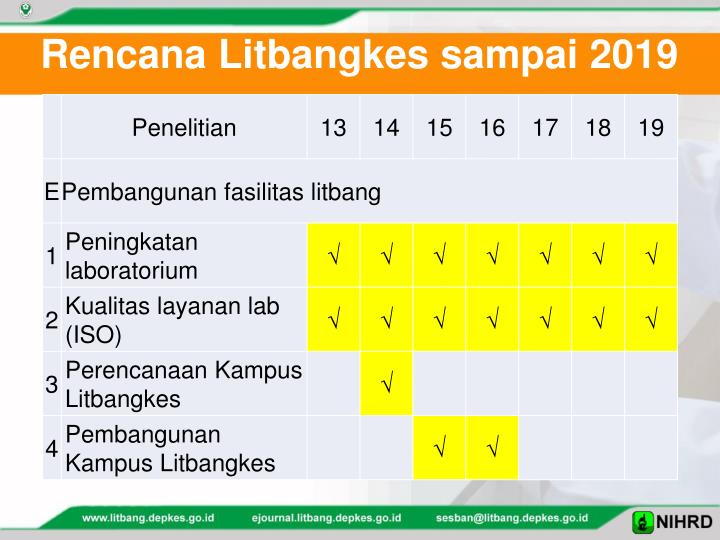 Rencana Litbangkes sampai 2019

| | Penelitian | 13 | 14 | 15 | 16 | 17 | 18 | 19 |
|---|---|---|---|---|---|---|---|---|
| E | Pembangunan fasilitas litbang | | | | | | | |
| 1 | Peningkatan laboratorium | √ | √ | √ | √ | √ | √ | √ |
| 2 | Kualitas layanan lab (ISO) | √ | √ | √ | √ | √ | √ | √ |
| 3 | Perencanaan Kampus Litbangkes | | √ | | | | | |
| 4 | Pembangunan Kampus Litbangkes | | | √ | √ | | | |

www.litbang.depkes.go.id ejournal.litbang.depkes.go.id sesban@litbang.depkes.go.id NIHRD